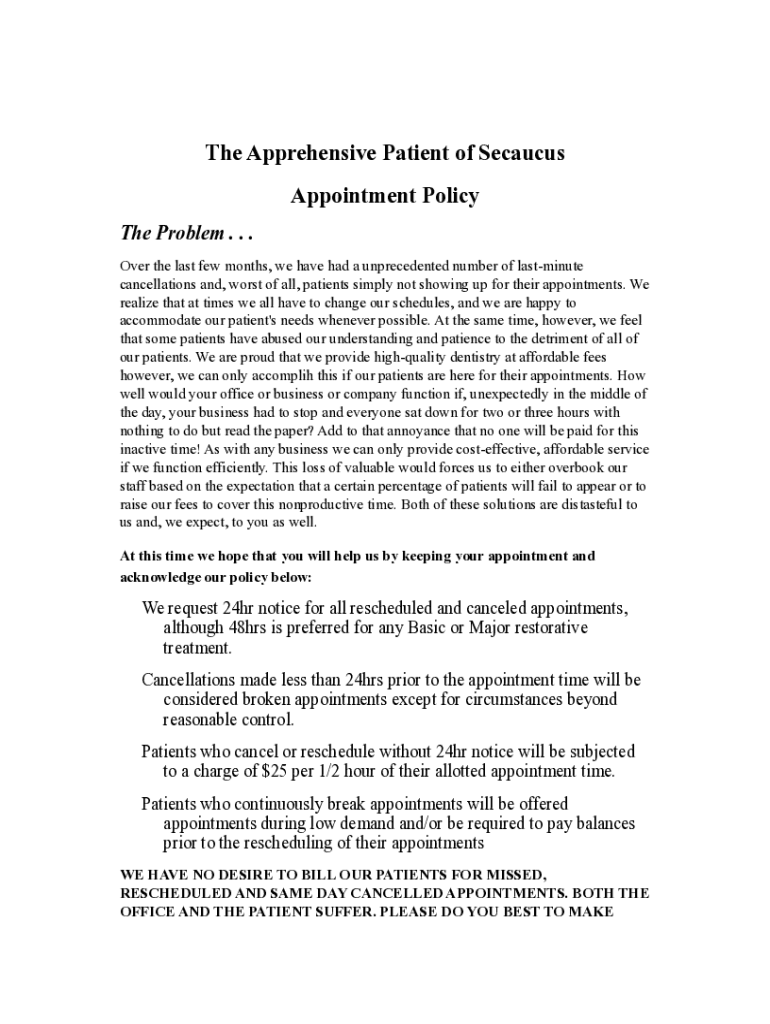 The Apprehensive Patient of Secaucus

Appointment Policy

The Problem . . .

Over the last few months, we have had a unprecedented number of last-minute cancellations and, worst of all, patients simply not showing up for their appointments. We realize that at times we all have to change our schedules, and we are happy to accommodate our patient's needs whenever possible. At the same time, however, we feel that some patients have abused our understanding and patience to the detriment of all of our patients. We are proud that we provide high-quality dentistry at affordable fees however, we can only accomplih this if our patients are here for their appointments. How well would your office or business or company function if, unexpectedly in the middle of the day, your business had to stop and everyone sat down for two or three hours with nothing to do but read the paper? Add to that annoyance that no one will be paid for this inactive time! As with any business we can only provide cost-effective, affordable service if we function efficiently. This loss of valuable would forces us to either overbook our staff based on the expectation that a certain percentage of patients will fail to appear or to raise our fees to cover this nonproductive time. Both of these solutions are distasteful to us and, we expect, to you as well.

At this time we hope that you will help us by keeping your appointment and acknowledge our policy below:

We request 24hr notice for all rescheduled and canceled appointments, although 48hrs is preferred for any Basic or Major restorative treatment.

Cancellations made less than 24hrs prior to the appointment time will be considered broken appointments except for circumstances beyond reasonable control.

Patients who cancel or reschedule without 24hr notice will be subjected to a charge of $25 per 1/2 hour of their allotted appointment time.

Patients who continuously break appointments will be offered appointments during low demand and/or be required to pay balances prior to the rescheduling of their appointments

WE HAVE NO DESIRE TO BILL OUR PATIENTS FOR MISSED, RESCHEDULED AND SAME DAY CANCELLED APPOINTMENTS. BOTH THE OFFICE AND THE PATIENT SUFFER. PLEASE DO YOU BEST TO MAKE